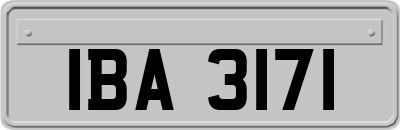 IBA 3171